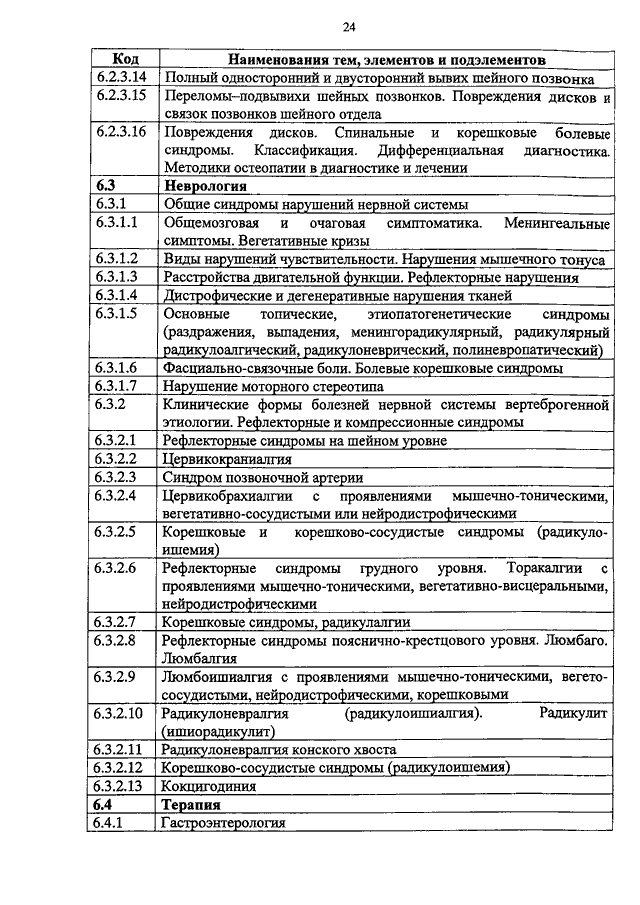 24

| Код | Наименования тем, элементов и подэлементов |
|---|---|
| 6.2.3.14 | Полный односторонний и двусторонний вывих шейного позвонка |
| 6.2.3.15 | Переломы–подвывихи шейных позвонков. Повреждения дисков и связок позвонков шейного отдела |
| 6.2.3.16 | Повреждения дисков. Спинальные и корешковые болевые синдромы. Классификация. Дифференциальная диагностика. Методики остеопатии в диагностике и лечении |
| **6.3** | **Неврология** |
| 6.3.1 | Общие синдромы нарушений нервной системы |
| 6.3.1.1 | Общемозговая и очаговая симптоматика. Менингеальные симптомы. Вегетативные кризы |
| 6.3.1.2 | Виды нарушений чувствительности. Нарушения мышечного тонуса |
| 6.3.1.3 | Расстройства двигательной функции. Рефлекторные нарушения |
| 6.3.1.4 | Дистрофические и дегенеративные нарушения тканей |
| 6.3.1.5 | Основные топические, этиопатогенетические синдромы (раздражения, выпадения, менингорадикулярный, радикулярный радикулоалгический, радикулоневрический, полиневропатический) |
| 6.3.1.6 | Фасциально-связочные боли. Болевые корешковые синдромы |
| 6.3.1.7 | Нарушение моторного стереотипа |
| 6.3.2 | Клинические формы болезней нервной системы вертеброгенной этиологии. Рефлекторные и компрессионные синдромы |
| 6.3.2.1 | Рефлекторные синдромы на шейном уровне |
| 6.3.2.2 | Цервикокраниалгия |
| 6.3.2.3 | Синдром позвоночной артерии |
| 6.3.2.4 | Цервикобрахиалгии с проявлениями мышечно-тоническими, вегетативно-сосудистыми или нейродистрофическими |
| 6.3.2.5 | Корешковые и корешково-сосудистые синдромы (радикулоишемия) |
| 6.3.2.6 | Рефлекторные синдромы грудного уровня. Торакалгии с проявлениями мышечно-тоническими, вегетативно-висцеральными, нейродистрофическими |
| 6.3.2.7 | Корешковые синдромы, радикулалгии |
| 6.3.2.8 | Рефлекторные синдромы пояснично-крестцового уровня. Люмбаго. Люмбалгия |
| 6.3.2.9 | Люмбоишиалгия с проявлениями мышечно-тоническими, вегетососудистыми, нейродистрофическими, корешковыми |
| 6.3.2.10 | Радикулоневралгия (радикулоишиалгия). Радикулит (ишиорадикулит) |
| 6.3.2.11 | Радикулоневралгия конского хвоста |
| 6.3.2.12 | Корешково-сосудистые синдромы (радикулоишемия) |
| 6.3.2.13 | Кокцигодиния |
| **6.4** | **Терапия** |
| 6.4.1 | Гастроэнтерология |